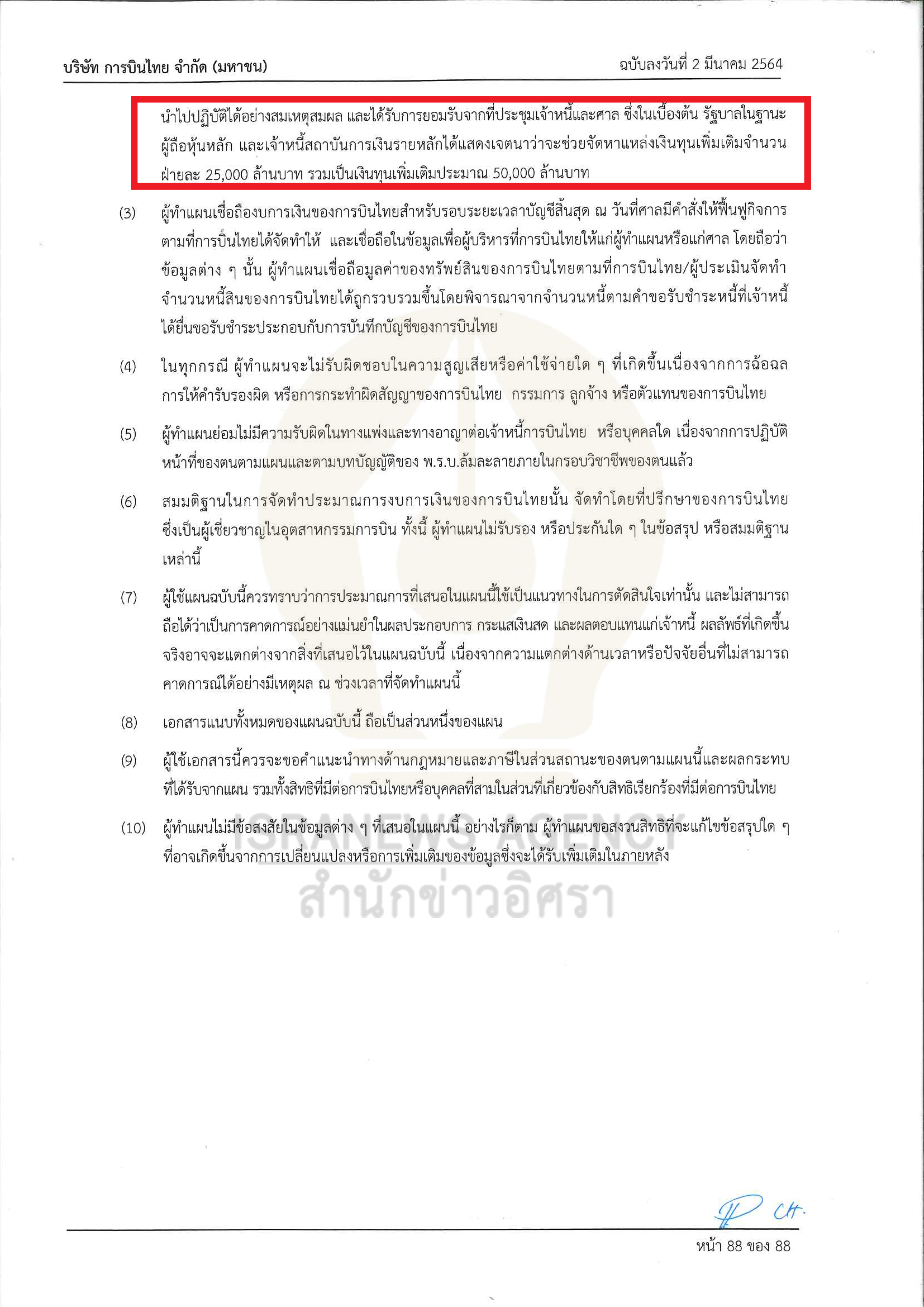 บริษัท การบินไทย จำกัด (มหาชน)

ฉบับลงวันที่ 2 มีนาคม 2564

นำไปปฏิบัติได้อย่างสมเหตุสมผล และได้รับการยอมรับจากที่ประชุมเจ้าหนี้และศาล ซึ่งในเบื้องต้น รัฐบาลในฐานะผู้ถือหุ้นหลัก และเจ้าหนี้สถาบันการเงินรายหลักได้แสดงเจตนาว่าจะช่วยจัดหาแหล่งเงินทุนเพิ่มเติมจำนวนฝ่ายละ 25,000 ล้านบาท รวมเป็นเงินทุนเพิ่มเติมประมาณ 50,000 ล้านบาท

(3) ผู้ทำแผนเชื่อถืองบการเงินของการบินไทยสำหรับรอบระยะเวลาบัญชีสิ้นสุด ณ วันที่ศาลมีคำสั่งให้ฟื้นฟูกิจการตามที่การบินไทยได้จัดทำให้ และเชื่อถือในข้อมูลเพื่อผู้บริหารที่การบินไทยให้แก่ผู้ทำแผนหรือแก่ศาล โดยถือว่าข้อมูลต่าง ๆ นั้น ผู้ทำแผนเชื่อถือมูลค่าของทรัพย์สินของการบินไทยตามที่การบินไทย/ผู้ประเมินจัดทำ จำนวนหนี้สินของการบินไทยได้ถูกรวบรวมขึ้นโดยพิจารณาจากจำนวนหนี้ตามคำขอรับชำระหนี้ที่เจ้าหนี้ได้ยื่นขอรับชำระประกอบกับการบันทึกบัญชีของการบินไทย

(4) ในทุกกรณี ผู้ทำแผนจะไม่รับผิดชอบในความสูญเสียหรือค่าใช้จ่ายใด ๆ ที่เกิดขึ้นเนื่องจากการฉ้อฉล การให้คำรับรองผิด หรือการกระทำผิดสัญญาของการบินไทย กรรมการ ลูกจ้าง หรือตัวแทนของการบินไทย

(5) ผู้ทำแผนย่อมไม่มีความรับผิดในทางแพ่งและทางอาญาต่อเจ้าหนี้การบินไทย หรือบุคคลใด เนื่องจากการปฏิบัติหน้าที่ของตนตามแผนและตามบทบัญญัติของ พ.ร.บ.ล้มละลายภายในกรอบวิชาชีพของตนแล้ว

(6) สมมติฐานในการจัดทำประมาณการงบการเงินของการบินไทยนั้น จัดทำโดยที่ปรึกษาของการบินไทย ซึ่งเป็นผู้เชี่ยวชาญในอุตสาหกรรมการบิน ทั้งนี้ ผู้ทำแผนไม่รับรอง หรือประกันใด ๆ ในข้อสรุป หรือสมมติฐานเหล่านี้

(7) ผู้ใช้แผนฉบับนี้ควรทราบว่าการประมาณการที่เสนอในแผนนี้ใช้เป็นแนวทางในการตัดสินใจเท่านั้น และไม่สามารถถือได้ว่าเป็นการคาดการณ์อย่างแม่นยำในผลประกอบการ กระแสเงินสด และผลตอบแทนแก่เจ้าหนี้ ผลลัพธ์ที่เกิดขึ้นจริงอาจจะแตกต่างจากสิ่งที่เสนอไว้ในแผนฉบับนี้ เนื่องจากความแตกต่างด้านเวลาหรือปัจจัยอื่นที่ไม่สามารถคาดการณ์ได้อย่างมีเหตุผล ณ ช่วงเวลาที่จัดทำแผนนี้

(8) เอกสารแนบทั้งหมดของแผนฉบับนี้ ถือเป็นส่วนหนึ่งของแผน

(9) ผู้ใช้เอกสารนี้ควรจะขอคำแนะนำทางด้านกฎหมายและภาษีในส่วนสถานะของตนตามแผนนี้และผลกระทบที่ได้รับจากแผน รวมทั้งสิทธิที่มีต่อการบินไทยหรือบุคคลที่สามในส่วนที่เกี่ยวข้องกับสิทธิเรียกร้องที่มีต่อการบินไทย

(10) ผู้ทำแผนไม่มีข้อสงสัยในข้อมูลต่าง ๆ ที่เสนอในแผนนี้ อย่างไรก็ตาม ผู้ทำแผนขอสงวนสิทธิที่จะแก้ไขข้อสรุปใด ๆ ที่อาจเกิดขึ้นจากการเปลี่ยนแปลงหรือการเพิ่มเติมของข้อมูลซึ่งจะได้รับเพิ่มเติมในภายหลัง

ISRANEWS AGENCY
สำนักข่าวอิศรา

CH.

หน้า 88 ของ 88